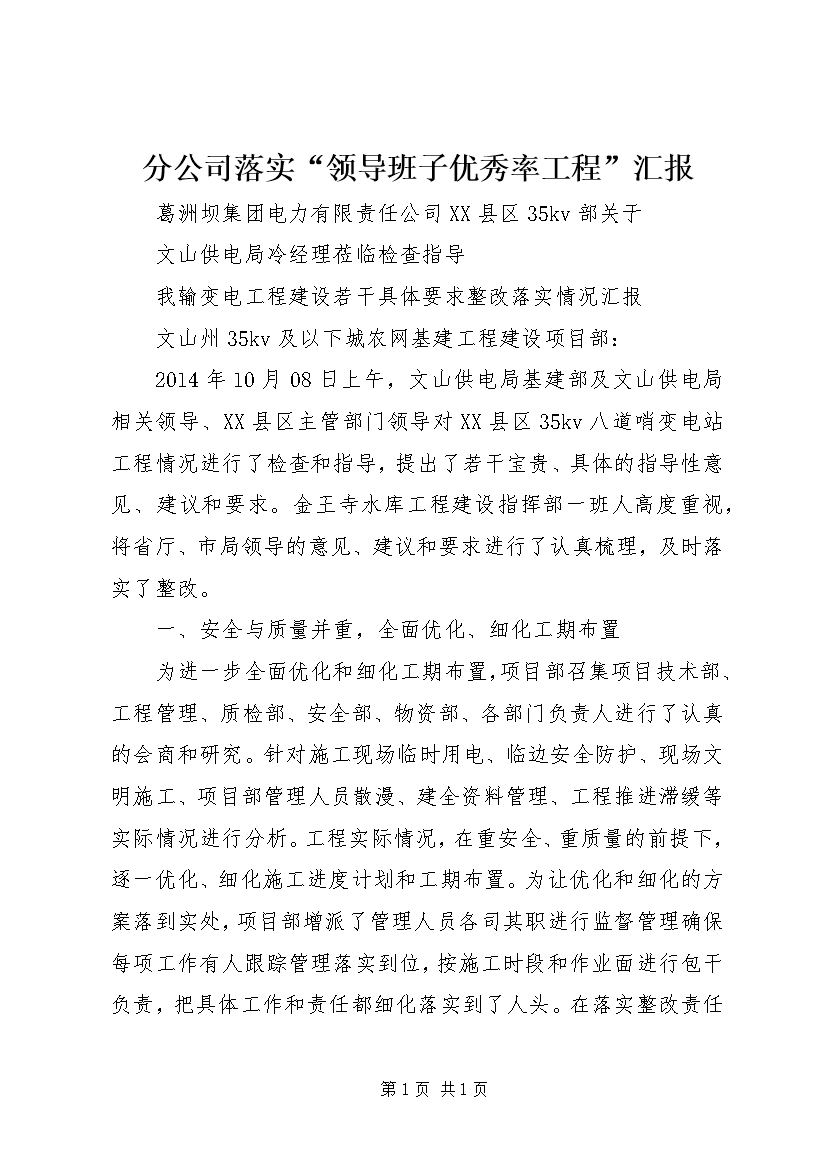 分公司落实“领导班子优秀率工程”汇报

葛洲坝集团电力有限责任公司XX县区35kv部关于

文山供电局冷经理莅临检查指导

我输变电工程建设若干具体要求整改落实情况汇报

文山州35kv及以下城农网基建工程建设项目部：

2014年10月08日上午，文山供电局基建部及文山供电局相关领导、XX县区主管部门领导对XX县区35kv八道哨变电站工程情况进行了检查和指导，提出了若干宝贵、具体的指导性意见、建议和要求。金王寺水库工程建设指挥部一班人高度重视，将省厅、市局领导的意见、建议和要求进行了认真梳理，及时落实了整改。

一、安全与质量并重，全面优化、细化工期布置

为进一步全面优化和细化工期布置，项目部召集项目技术部、工程管理、质检部、安全部、物资部、各部门负责人进行了认真的会商和研究。针对施工现场临时用电、临边安全防护、现场文明施工、项目部管理人员散漫、建全资料管理、工程推进滞缓等实际情况进行分析。工程实际情况，在重安全、重质量的前提下，逐一优化、细化施工进度计划和工期布置。为让优化和细化的方案落到实处，项目部增派了管理人员各司其职进行监督管理确保每项工作有人跟踪管理落实到位，按施工时段和作业面进行包干负责，把具体工作和责任都细化落实到了人头。在落实整改责任

第1页 共1页